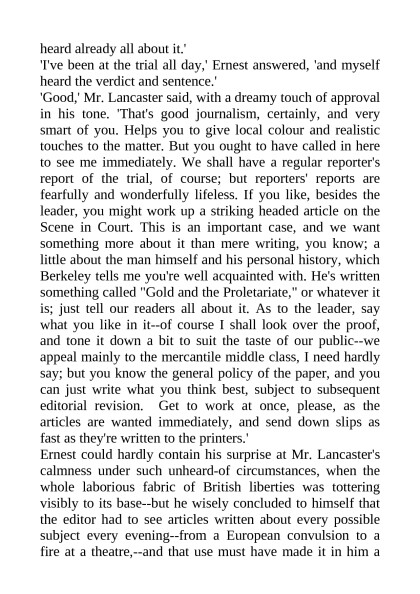 heard already all about it.'
'I've been at the trial all day,' Ernest answered, 'and myself heard the verdict and sentence.'
'Good,' Mr. Lancaster said, with a dreamy touch of approval in his tone. 'That's good journalism, certainly, and very smart of you. Helps you to give local colour and realistic touches to the matter. But you ought to have called in here to see me immediately. We shall have a regular reporter's report of the trial, of course; but reporters' reports are fearfully and wonderfully lifeless. If you like, besides the leader, you might work up a striking headed article on the Scene in Court. This is an important case, and we want something more about it than mere writing, you know; a little about the man himself and his personal history, which Berkeley tells me you're well acquainted with. He's written something called "Gold and the Proletariate," or whatever it is; just tell our readers all about it. As to the leader, say what you like in it--of course I shall look over the proof, and tone it down a bit to suit the taste of our public--we appeal mainly to the mercantile middle class, I need hardly say; but you know the general policy of the paper, and you can just write what you think best, subject to subsequent editorial revision. Get to work at once, please, as the articles are wanted immediately, and send down slips as fast as they're written to the printers.'
Ernest could hardly contain his surprise at Mr. Lancaster's calmness under such unheard-of circumstances, when the whole laborious fabric of British liberties was tottering visibly to its base--but he wisely concluded to himself that the editor had to see articles written about every possible subject every evening--from a European convulsion to a fire at a theatre,--and that use must have made it in him a